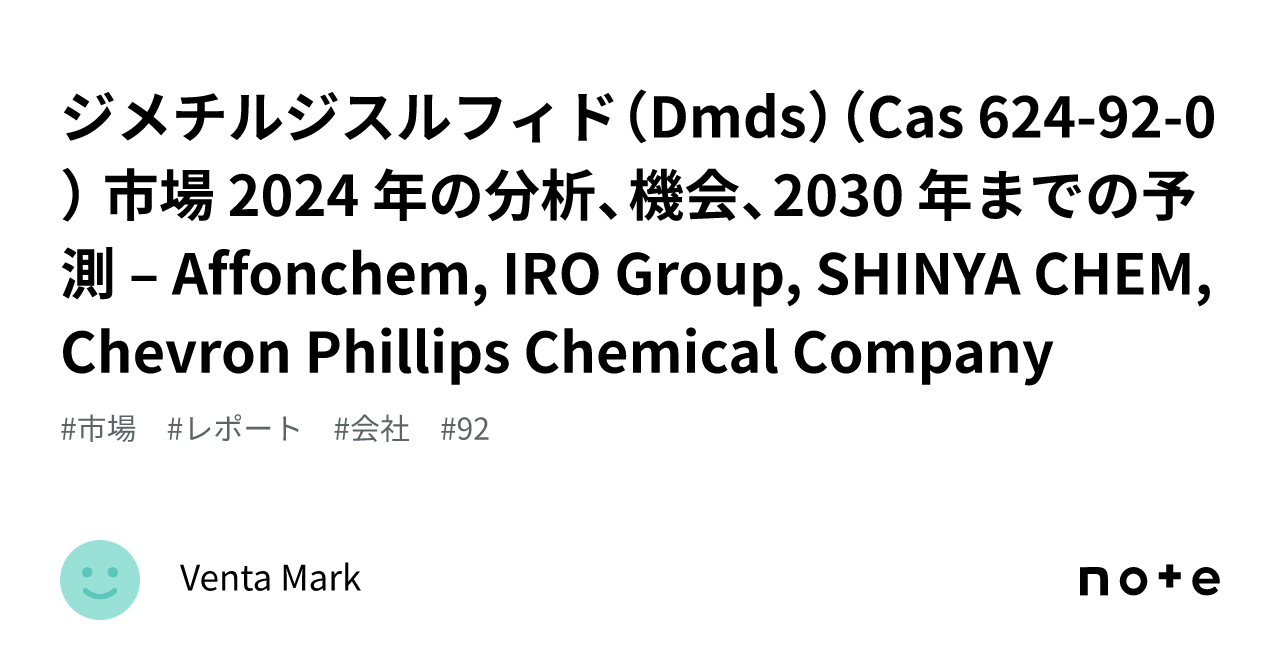 ジメチルジスルフィド（Dmds）（Cas 624-92-0）市場 2024 年の分析、機会、2030 年までの予測 – Affonchem, IRO Group, SHINYA CHEM, Chevron Phillips Chemical Company

#市場　#レポート　#会社　#92

Venta Mark

note